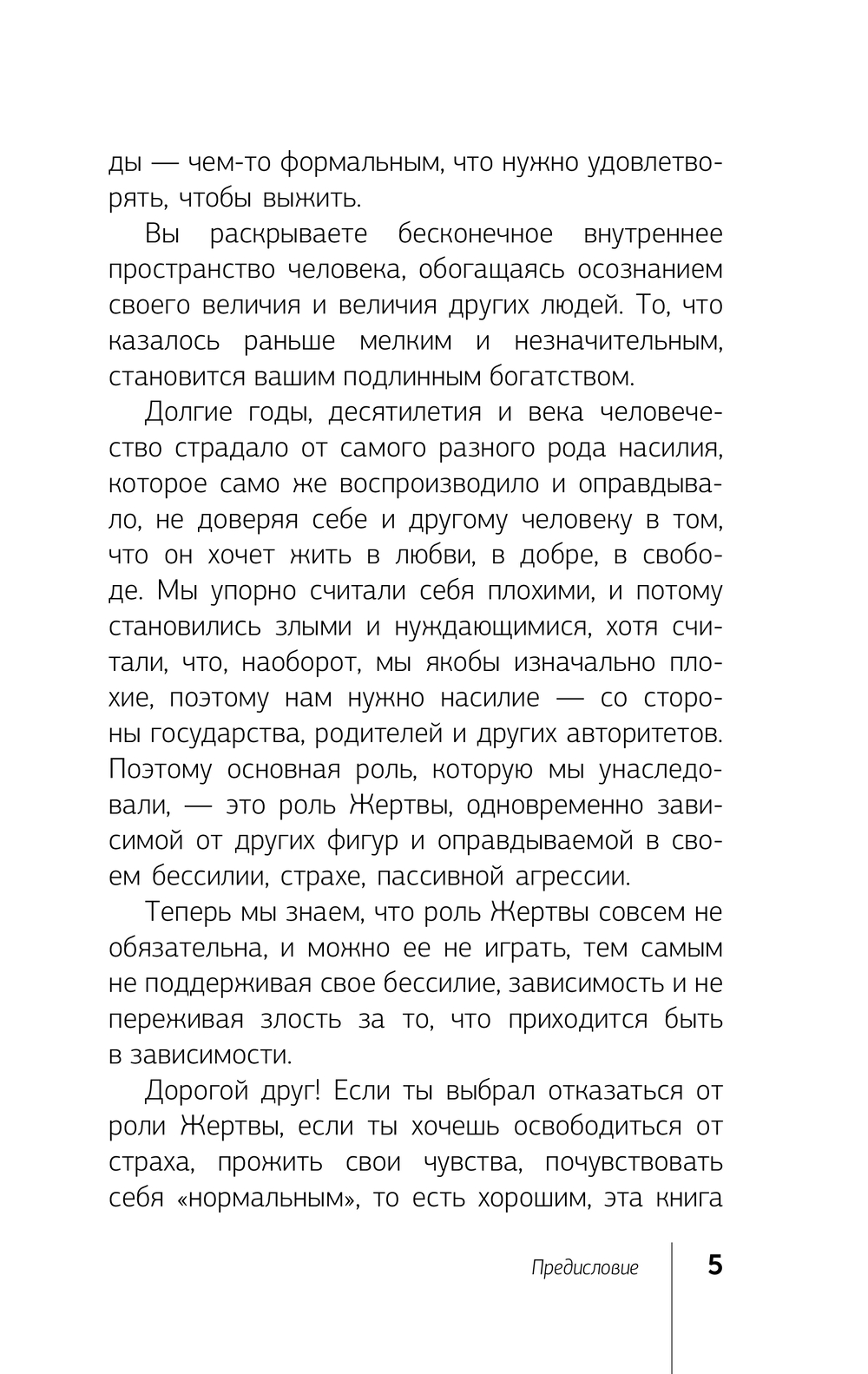 ды — чем-то формальным, что нужно удовлетворять, чтобы выжить.

Вы раскрываете бесконечное внутреннее пространство человека, обогащаясь осознанием своего величия и величия других людей. То, что казалось раньше мелким и незначительным, становится вашим подлинным богатством.

Долгие годы, десятилетия и века человечество страдало от самого разного рода насилия, которое само же воспроизводило и оправдывало, не доверяя себе и другому человеку в том, что он хочет жить в любви, в добре, в свободе. Мы упорно считали себя плохими, и потому становились злыми и нуждающимися, хотя считали, что, наоборот, мы якобы изначально плохие, поэтому нам нужно насилие — со стороны государства, родителей и других авторитетов. Поэтому основная роль, которую мы унаследовали, — это роль Жертвы, одновременно зависимой от других фигур и оправдываемой в своем бессилии, страхе, пассивной агрессии.

Теперь мы знаем, что роль Жертвы совсем не обязательна, и можно ее не играть, тем самым не поддерживая свое бессилие, зависимость и не переживая злость за то, что приходится быть в зависимости.

Дорогой друг! Если ты выбрал отказаться от роли Жертвы, если ты хочешь освободиться от страха, прожить свои чувства, почувствовать себя «нормальным», то есть хорошим, эта книга

Предисловие 5